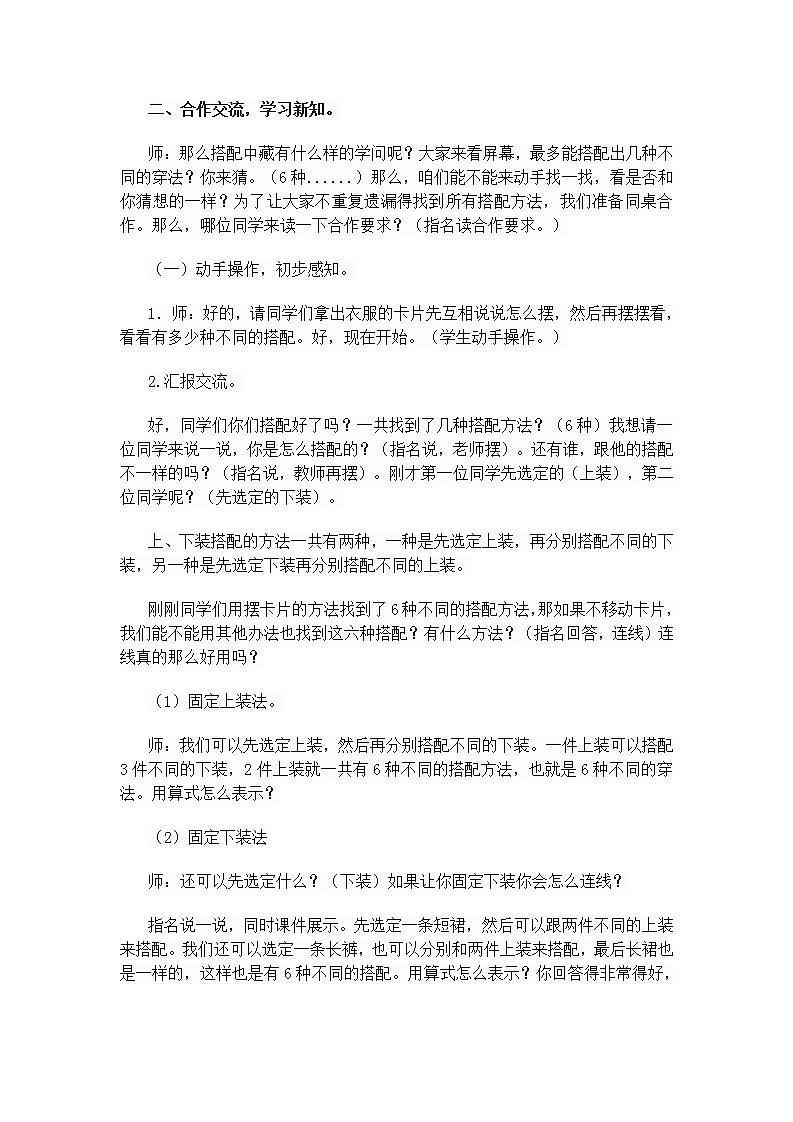 二、合作交流，学习新知。

师：那么搭配中藏有什么样的学问呢？大家来看屏幕，最多能搭配出几种不同的穿法？你来猜。（6种......）那么，咱们能不能来动手找一找，看是否和你猜想的一样？为了让大家不重复遗漏得找到所有搭配方法，我们准备同桌合作。那么，哪位同学来读一下合作要求？（指名读合作要求。）

（一）动手操作，初步感知。

1．师：好的，请同学们拿出衣服的卡片先互相说说怎么摆，然后再摆摆看，看看有多少种不同的搭配。好，现在开始。（学生动手操作。）

2.汇报交流。

好，同学们你们搭配好了吗？一共找到了几种搭配方法？（6种）我想请一位同学来说一说，你是怎么搭配的？（指名说，老师摆）。还有谁，跟他的搭配不一样的吗？（指名说，教师再摆）。刚才第一位同学先选定的（上装），第二位同学呢？（先选定的下装）。

上、下装搭配的方法一共有两种，一种是先选定上装，再分别搭配不同的下装，另一种是先选定下装再分别搭配不同的上装。

刚刚同学们用摆卡片的方法找到了6种不同的搭配方法,那如果不移动卡片，我们能不能用其他办法也找到这六种搭配？有什么方法？（指名回答，连线）连线真的那么好用吗？

（1）固定上装法。

师：我们可以先选定上装，然后再分别搭配不同的下装。一件上装可以搭配3件不同的下装，2件上装就一共有6种不同的搭配方法，也就是6种不同的穿法。用算式怎么表示？

（2）固定下装法

师：还可以先选定什么？（下装）如果让你固定下装你会怎么连线？

指名说一说，同时课件展示。先选定一条短裙，然后可以跟两件不同的上装来搭配。我们还可以选定一条长裤，也可以分别和两件上装来搭配，最后长裙也是一样的，这样也是有6种不同的搭配。用算式怎么表示？你回答得非常得好，